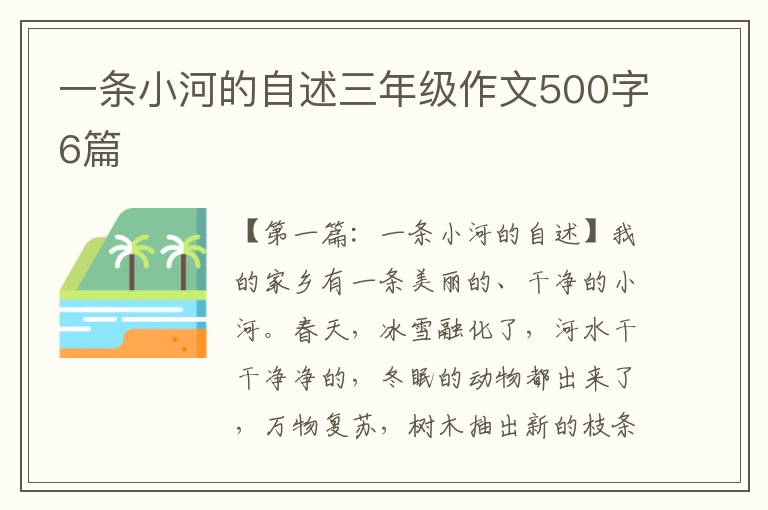 一条小河的自述三年级作文500字6篇

【第一篇：一条小河的自述】我的家乡有一条美丽的、干净的小河。春天，冰雪融化了，河水干干净净的，冬眠的动物都出来了，万物复苏，树木抽出新的枝条